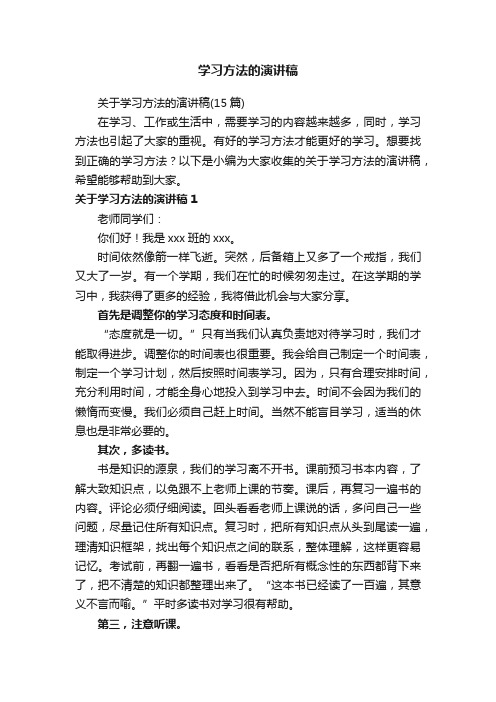 学习方法的演讲稿

关于学习方法的演讲稿(15 篇)

在学习、工作或生活中，需要学习的内容越来越多，同时，学习方法也引起了大家的重视。有好的学习方法才能更好的学习。想要找到正确的学习方法？以下是小编为大家收集的关于学习方法的演讲稿，希望能够帮助到大家。

关于学习方法的演讲稿 1

老师同学们：

你们好！我是 xxx 班的 xxx。

时间依然像箭一样飞逝。突然，后备箱上又多了一个戒指，我们又大了一岁。有一个学期，我们在忙的时候匆匆走过。在这学期的学习中，我获得了更多的经验，我将借此机会与大家分享。

首先是调整你的学习态度和时间表。

“态度就是一切。”只有当我们认真负责地对待学习时，我们才能取得进步。调整你的时间表也很重要。我会给自己制定一个时间表，制定一个学习计划，然后按照时间表学习。因为，只有合理安排时间，充分利用时间，才能全身心地投入到学习中去。时间不会因为我们的懒惰而变慢。我们必须自己赶上时间。当然不能盲目学习，适当的休息也是非常必要的。

其次，多读书。

书是知识的源泉，我们的学习离不开书。课前预习书本内容，了解大致知识点，以免跟不上老师上课的节奏。课后，再复习一遍书的内容。评论必须仔细阅读。回头看看老师上课说的话，多问自己一些问题，尽量记住所有知识点。复习时，把所有知识点从头到尾读一遍，理清知识框架，找出每个知识点之间的联系，整体理解，这样更容易记忆。考试前，再翻一遍书，看看是否把所有概念性的东西都背下来了，把不清楚的知识都整理出来了。“这本书已经读了一百遍，其意义不言而喻。”平时多读书对学习很有帮助。

第三，注意听课。